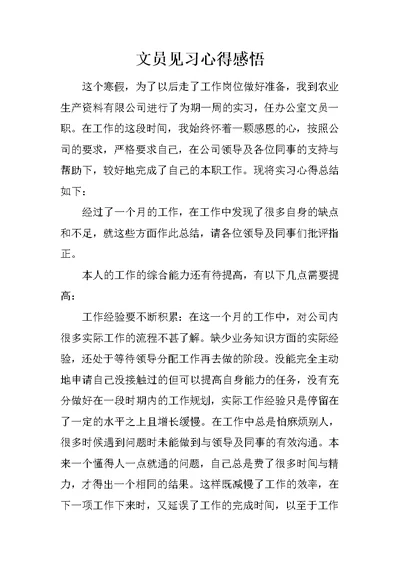 文员见习心得感悟

这个寒假，为了以后走了工作岗位做好准备，我到农业生产资料有限公司进行了为期一周的实习，任办公室文员一职。在工作的这段时间，我始终怀着一颗感恩的心，按照公司的要求，严格要求自己，在公司领导及各位同事的支持与帮助下，较好地完成了自己的本职工作。现将实习心得总结如下：

经过了一个月的工作，在工作中发现了很多自身的缺点和不足，就这些方面作此总结，请各位领导及同事们批评指正。

本人的工作的综合能力还有待提高，有以下几点需要提高：

工作经验要不断积累：在这一个月的工作中，对公司内很多实际工作的流程不甚了解。缺少业务知识方面的实际经验，还处于等待领导分配工作再去做的阶段。没能完全主动地申请自己没接触过的但可以提高自身能力的任务，没有充分做好在一段时期内的工作规划，实际工作经验只是停留在了一定的水平之上且增长缓慢。在工作中总是怕麻烦别人，很多时候遇到问题时未能做到与领导及同事的有效沟通。本来一个懂得人一点就通的问题，自己总是费了很多时间与精力，才得出一个相同的结果。这样既减慢了工作的效率，在下一项工作下来时，又延误了工作的完成时间，以至于工作